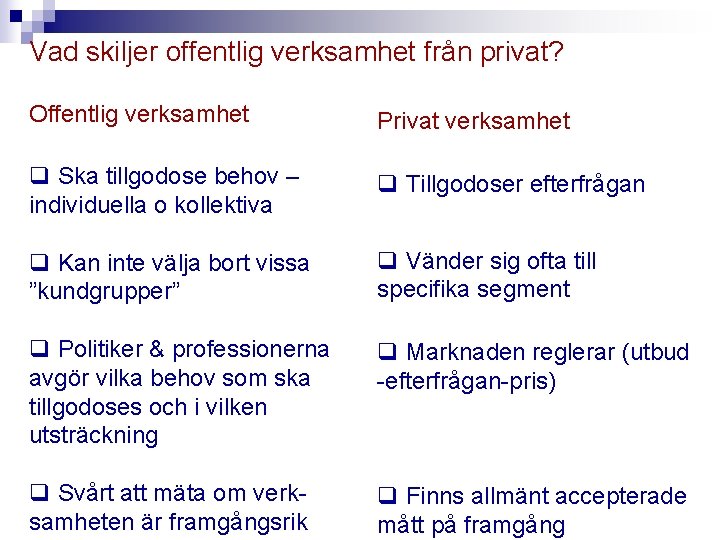 Vad skiljer offentlig verksamhet från privat?

Offentlig verksamhet

☐ Ska tillgodose behov – individuella o kollektiva

☐ Kan inte välja bort vissa "kundgrupper"

☐ Politiker & professionerna avgör vilka behov som ska tillgodoses och i vilken utsträckning

☐ Svårt att mäta om verksamheten är framgångsrik

Privat verksamhet

☐ Tillgodoser efterfrågan

☐ Vänder sig ofta till specifika segment

☐ Marknaden reglerar (utbud -efterfrågan-pris)

☐ Finns allmänt accepterade mått på framgång